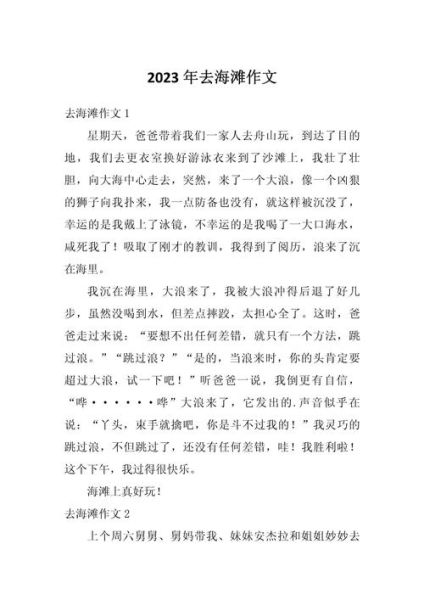 2023年去海滩作文

去海滩作文1

星期天，爸爸带着我们一家人去舟山玩，到达了目的地，我们去更衣室换好游泳衣来到了沙滩上，我壮了壮胆，向大海中心走去，突然，来了一个大浪，像一个凶狠的狮子向我扑来，我一点防备也没有，就这样被沉没了，幸运的是我戴上了泳镜，不幸运的是我喝了一大口海水，咸死我了！吸取了刚才的教训，我得到了阅历，浪来了沉在海里。

我沉在海里，大浪来了，我被大浪冲得后退了好几步，虽然没喝到水，但差点摔跤，太担心全了。这时，爸爸走过来说：“要想不出任何差错，就只有一个方法，跳过浪。”“跳过浪？”“是的，当浪来时，你的头肯定要超过大浪，试一下吧！”听爸爸一说，我倒更有自信，“哗······哗”大浪来了，它发出的.声音似乎在说：“丫头，束手就擒吧，你是斗不过我的！”我灵巧的跳过浪，不但跳过了，还没有任何差错，哇！我胜利啦！这个下午，我过得很快乐。

海滩上真好玩！

去海滩作文2

上个周六舅舅、舅妈带我、妹妹安杰拉和姐姐妙妙去